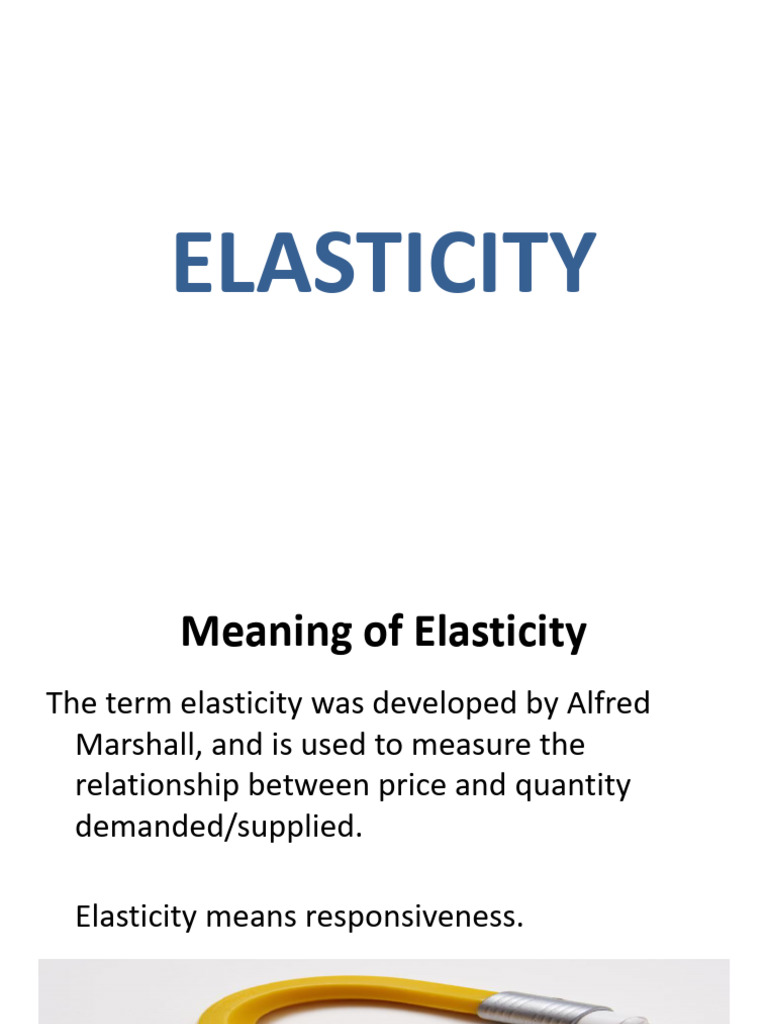 ELASTICITY

Meaning of Elasticity

The term elasticity was developed by Alfred Marshall, and is used to measure the relationship between price and quantity demanded/supplied.

Elasticity means responsiveness.